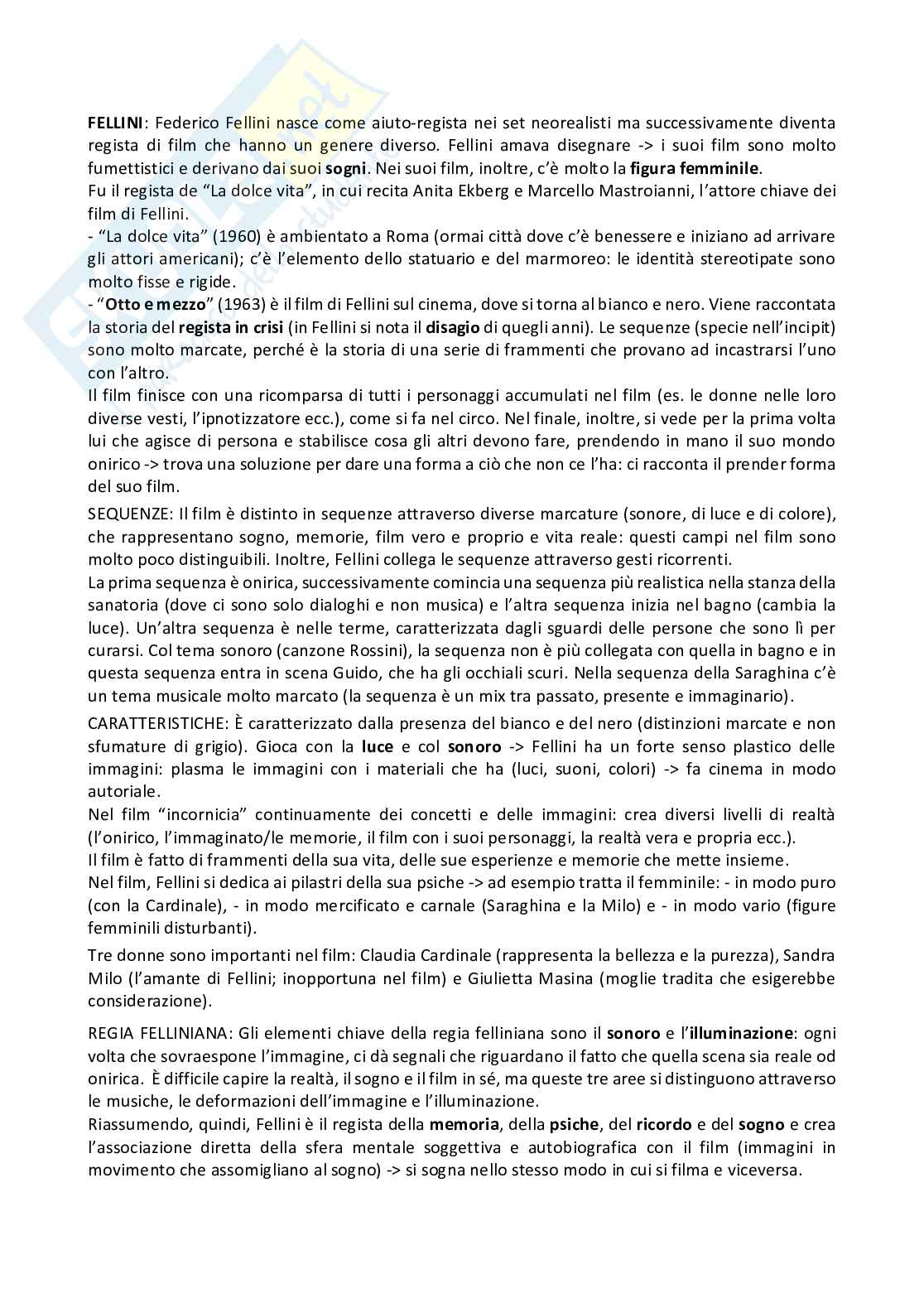 FELLINI: Federico Fellini nasce come aiuto-regista nei set neorealisti ma successivamente diventa regista di film che hanno un genere diverso. Fellini amava disegnare -> i suoi film sono molto fumettistici e derivano dai suoi sogni. Nei suoi film, inoltre, c'è molto la figura femminile.
Fu il regista de "La dolce vita", in cui recita Anita Ekberg e Marcello Mastroianni, l'attore chiave dei film di Fellini.
- "La dolce vita" (1960) è ambientato a Roma (ormai città dove c'è benessere e iniziano ad arrivare gli attori americani); c'è l'elemento dello statuario e del marmoreo: le identità stereotipate sono molto fisse e rigide.
- "Otto e mezzo" (1963) è il film di Fellini sul cinema, dove si torna al bianco e nero. Viene raccontata la storia del regista in crisi (in Fellini si nota il disagio di quegli anni). Le sequenze (specie nell'incipit) sono molto marcate, perché è la storia di una serie di frammenti che provano ad incastrarsi l'uno con l'altro.
Il film finisce con una ricomparsa di tutti i personaggi accumulati nel film (es. le donne nelle loro diverse vesti, l'ipnotizzatore ecc.), come si fa nel circo. Nel finale, inoltre, si vede per la prima volta lui che agisce di persona e stabilisce cosa gli altri devono fare, prendendo in mano il suo mondo onirico -> trova una soluzione per dare una forma a ciò che non ce l'ha: ci racconta il prender forma del suo film.

SEQUENZE: Il film è distinto in sequenze attraverso diverse marcature (sonore, di luce e di colore), che rappresentano sogno, memorie, film vero e proprio e vita reale: questi campi nel film sono molto poco distinguibili. Inoltre, Fellini collega le sequenze attraverso gesti ricorrenti.
La prima sequenza è onirica, successivamente comincia una sequenza più realistica nella stanza della sanatoria (dove ci sono solo dialoghi e non musica) e l'altra sequenza inizia nel bagno (cambia la luce). Un'altra sequenza è nelle terme, caratterizzata dagli sguardi delle persone che sono lì per curarsi. Col tema sonoro (canzone Rossini), la sequenza non è più collegata con quella in bagno e in questa sequenza entra in scena Guido, che ha gli occhiali scuri. Nella sequenza della Saraghina c'è un tema musicale molto marcato (la sequenza è un mix tra passato, presente e immaginario).

CARATTERISTICHE: È caratterizzato dalla presenza del bianco e del nero (distinzioni marcate e non sfumature di grigio). Gioca con la luce e col sonoro -> Fellini ha un forte senso plastico delle immagini: plasma le immagini con i materiali che ha (luci, suoni, colori) -> fa cinema in modo autoriale.
Nel film "incornicia" continuamente dei concetti e delle immagini: crea diversi livelli di realtà (l'onirico, l'immaginato/le memorie, il film con i suoi personaggi, la realtà vera e propria ecc.).
Il film è fatto di frammenti della sua vita, delle sue esperienze e memorie che mette insieme.
Nel film, Fellini si dedica ai pilastri della sua psiche -> ad esempio tratta il femminile: - in modo puro (con la Cardinale), - in modo mercificato e carnale (Saraghina e la Milo) e - in modo vario (figure femminili disturbanti).

Tre donne sono importanti nel film: Claudia Cardinale (rappresenta la bellezza e la purezza), Sandra Milo (l'amante di Fellini; inopportuna nel film) e Giulietta Masina (moglie tradita che esigerebbe considerazione).

REGIA FELLINIANA: Gli elementi chiave della regia felliniana sono il sonoro e l'illuminazione: ogni volta che sovraespone l'immagine, ci dà segnali che riguardano il fatto che quella scena sia reale od onirica. È difficile capire la realtà, il sogno e il film in sé, ma queste tre aree si distinguono attraverso le musiche, le deformazioni dell'immagine e l'illuminazione.
Riassumendo, quindi, Fellini è il regista della memoria, della psiche, del ricordo e del sogno e crea l'associazione diretta della sfera mentale soggettiva e autobiografica con il film (immagini in movimento che assomigliano al sogno) -> si sogna nello stesso modo in cui si filma e viceversa.